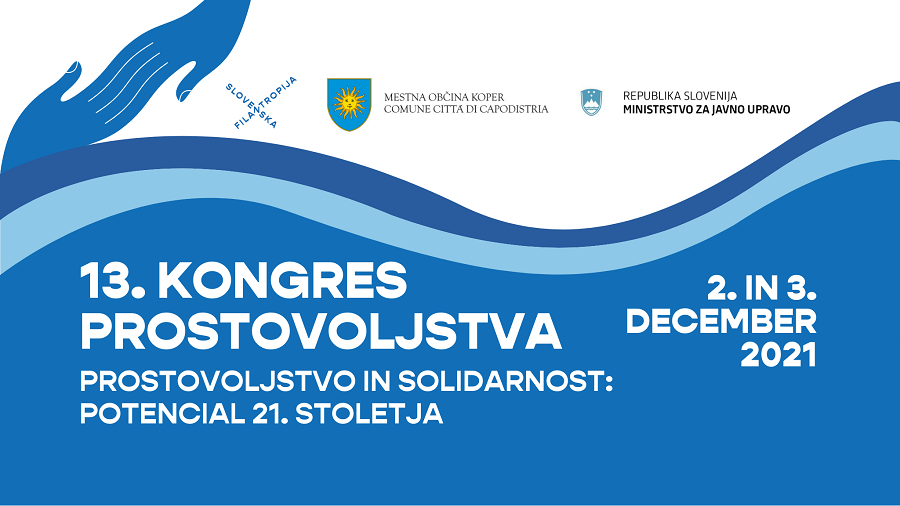 SLOVENSKA FILANTROPIJA

MESTNA OBČINA KOPER
COMUNE CITTÀ DI CAPODISTRIA

REPUBLIKA SLOVENIJA
MINISTRSTVO ZA JAVNO UPRAVO

13. KONGRES PROSTOVOLJSTVA

PROSTOVOLJSTVO IN SOLIDARNOST: POTENCIAL 21. STOLETJA

2. IN 3. DECEMBER 2021